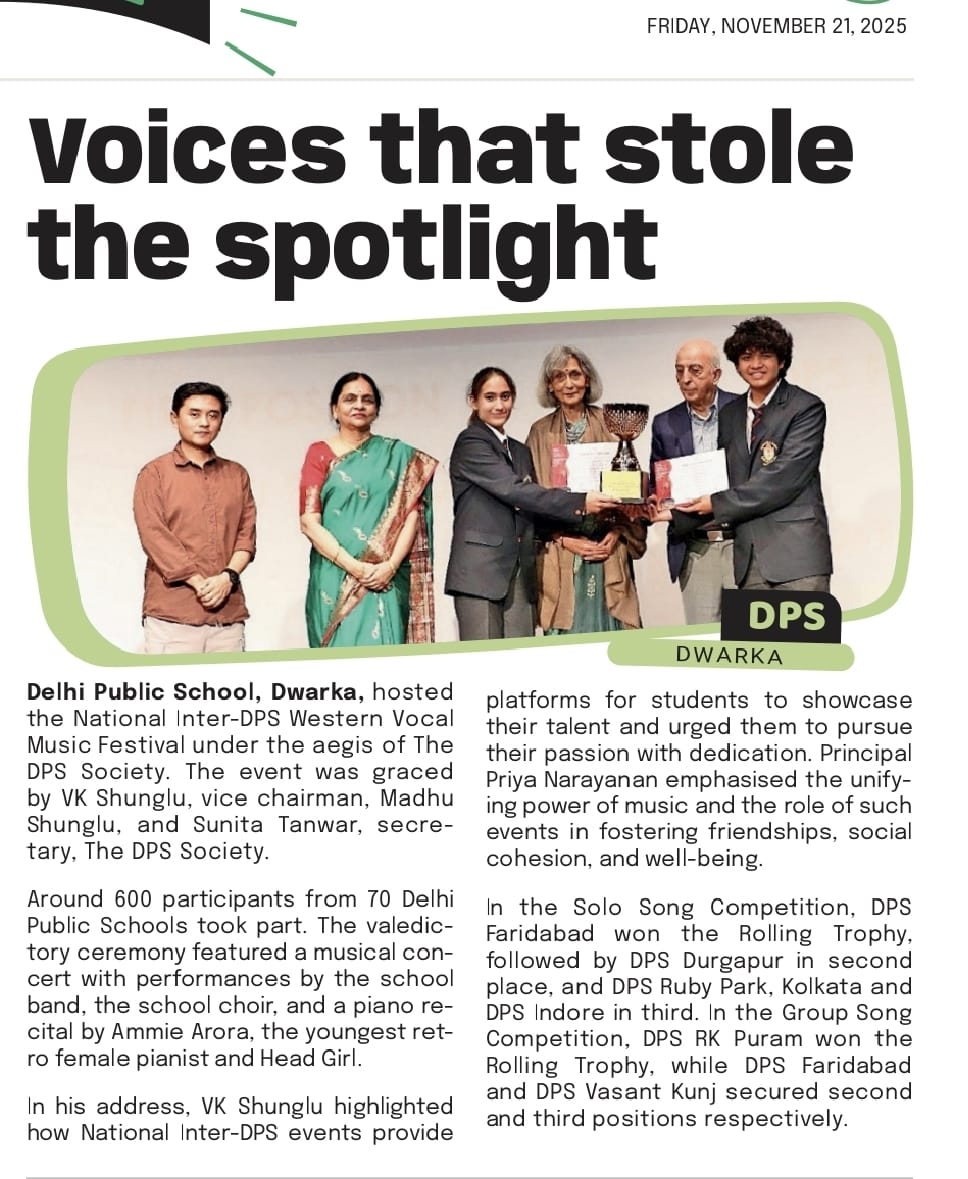 FRIDAY, NOVEMBER 21, 2025

Voices that stole the spotlight

DPS
DWARKA

Delhi Public School, Dwarka, hosted the National Inter-DPS Western Vocal Music Festival under the aegis of The DPS Society. The event was graced by VK Shunglu, vice chairman, Madhu Shunglu, and Sunita Tanwar, secretary, The DPS Society.

Around 600 participants from 70 Delhi Public Schools took part. The valedictory ceremony featured a musical concert with performances by the school band, the school choir, and a piano recital by Ammie Arora, the youngest retro female pianist and Head Girl.

In his address, VK Shunglu highlighted how National Inter-DPS events provide platforms for students to showcase their talent and urged them to pursue their passion with dedication. Principal Priya Narayanan emphasised the unifying power of music and the role of such events in fostering friendships, social cohesion, and well-being.

In the Solo Song Competition, DPS Faridabad won the Rolling Trophy, followed by DPS Durgapur in second place, and DPS Ruby Park, Kolkata and DPS Indore in third. In the Group Song Competition, DPS RK Puram won the Rolling Trophy, while DPS Faridabad and DPS Vasant Kunj secured second and third positions respectively.